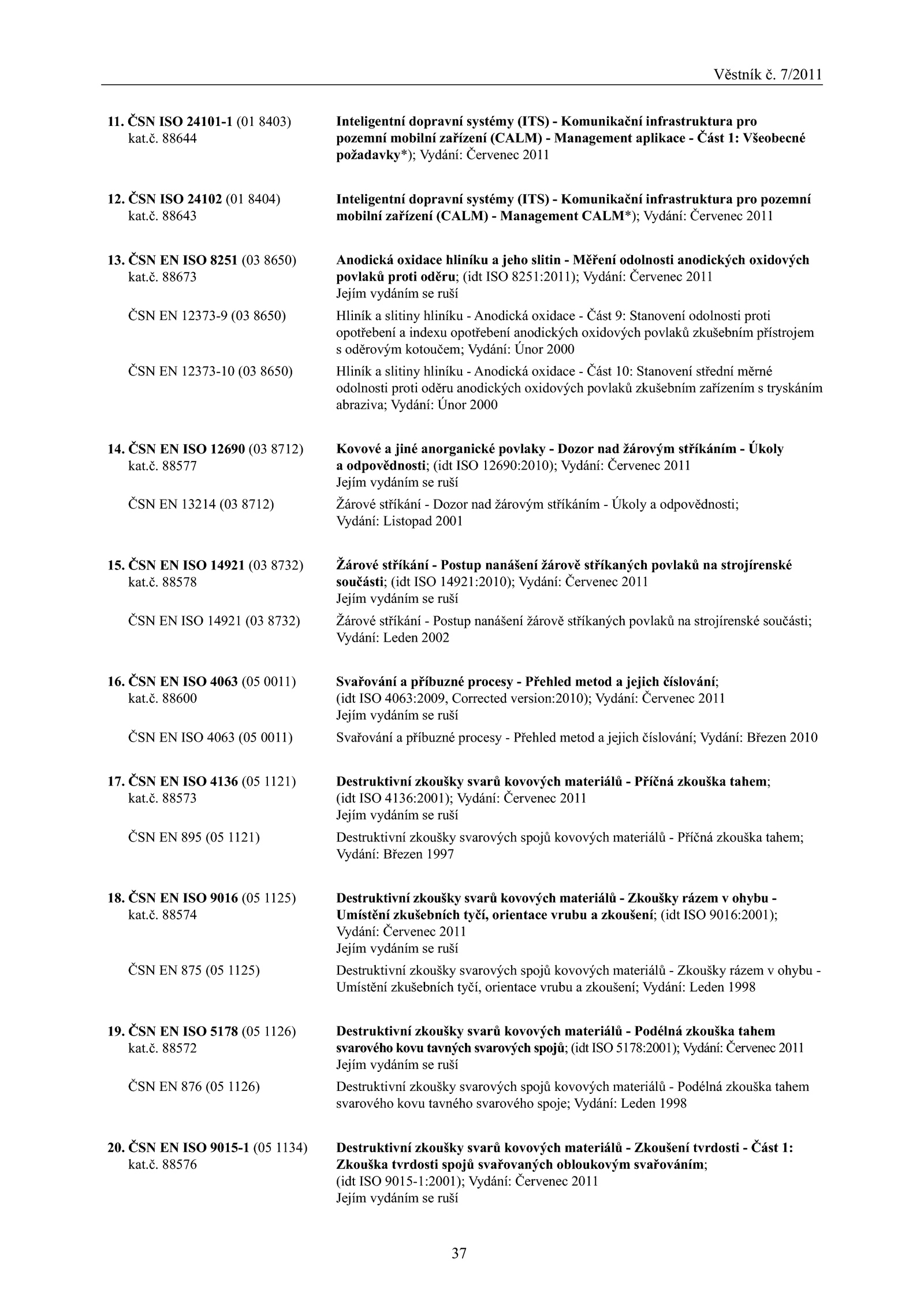 Věstník č. 7/2011

11. ČSN ISO 24101-1 (01 8403) kat.č. 88644

Inteligentní dopravní systémy (ITS) - Komunikační infrastruktura pro pozemní mobilní zařízení (CALM) - Management aplikace - Část 1: Všeobecné požadavky*); Vydání: Červenec 2011

12. ČSN ISO 24102 (01 8404) kat.č. 88643

Inteligentní dopravní systémy (ITS) - Komunikační infrastruktura pro pozemní mobilní zařízení (CALM) - Management CALM*); Vydání: Červenec 2011

13. ČSN EN ISO 8251 (03 8650) kat.č. 88673

Anodická oxidace hliníku a jeho slitin - Měření odolnosti anodických oxidových povlaků proti oděru; (idt ISO 8251:2011); Vydání: Červenec 2011
Jejím vydáním se ruší

ČSN EN 12373-9 (03 8650)

Hliník a slitiny hliníku - Anodická oxidace - Část 9: Stanovení odolnosti proti opotřebení a indexu opotřebení anodických oxidových povlaků zkušebním přístrojem s oděrovým kotoučem; Vydání: Únor 2000

ČSN EN 12373-10 (03 8650)

Hliník a slitiny hliníku - Anodická oxidace - Část 10: Stanovení střední měrné odolnosti proti oděru anodických oxidových povlaků zkušebním zařízením s tryskáním abraziva; Vydání: Únor 2000

14. ČSN EN ISO 12690 (03 8712) kat.č. 88577

Kovové a jiné anorganické povlaky - Dozor nad žárovým stříkáním - Úkoly a odpovědnosti; (idt ISO 12690:2010); Vydání: Červenec 2011
Jejím vydáním se ruší

ČSN EN 13214 (03 8712)

Žárové stříkání - Dozor nad žárovým stříkáním - Úkoly a odpovědnosti; Vydání: Listopad 2001

15. ČSN EN ISO 14921 (03 8732) kat.č. 88578

Žárové stříkání - Postup nanášení žárově stříkaných povlaků na strojírenské součásti; (idt ISO 14921:2010); Vydání: Červenec 2011
Jejím vydáním se ruší

ČSN EN ISO 14921 (03 8732)

Žárové stříkání - Postup nanášení žárově stříkaných povlaků na strojírenské součásti; Vydání: Leden 2002

16. ČSN EN ISO 4063 (05 0011) kat.č. 88600

Svařování a příbuzné procesy - Přehled metod a jejich číslování; (idt ISO 4063:2009, Corrected version:2010); Vydání: Červenec 2011
Jejím vydáním se ruší

ČSN EN ISO 4063 (05 0011)

Svařování a příbuzné procesy - Přehled metod a jejich číslování; Vydání: Březen 2010

17. ČSN EN ISO 4136 (05 1121) kat.č. 88573

Destruktivní zkoušky svarů kovových materiálů - Příčná zkouška tahem; (idt ISO 4136:2001); Vydání: Červenec 2011
Jejím vydáním se ruší

ČSN EN 895 (05 1121)

Destruktivní zkoušky svarových spojů kovových materiálů - Příčná zkouška tahem; Vydání: Březen 1997

18. ČSN EN ISO 9016 (05 1125) kat.č. 88574

Destruktivní zkoušky svarů kovových materiálů - Zkoušky rázem v ohybu - Umístění zkušebních tyčí, orientace vrubu a zkoušení; (idt ISO 9016:2001); Vydání: Červenec 2011
Jejím vydáním se ruší

ČSN EN 875 (05 1125)

Destruktivní zkoušky svarových spojů kovových materiálů - Zkoušky rázem v ohybu - Umístění zkušebních tyčí, orientace vrubu a zkoušení; Vydání: Leden 1998

19. ČSN EN ISO 5178 (05 1126) kat.č. 88572

Destruktivní zkoušky svarů kovových materiálů - Podélná zkouška tahem svarového kovu tavných svarových spojů; (idt ISO 5178:2001); Vydání: Červenec 2011
Jejím vydáním se ruší

ČSN EN 876 (05 1126)

Destruktivní zkoušky svarových spojů kovových materiálů - Podélná zkouška tahem svarového kovu tavného svarového spoje; Vydání: Leden 1998

20. ČSN EN ISO 9015-1 (05 1134) kat.č. 88576

Destruktivní zkoušky svarů kovových materiálů - Zkoušení tvrdosti - Část 1: Zkouška tvrdosti spojů svařovaných obloukovým svařováním; (idt ISO 9015-1:2001); Vydání: Červenec 2011
Jejím vydáním se ruší

37